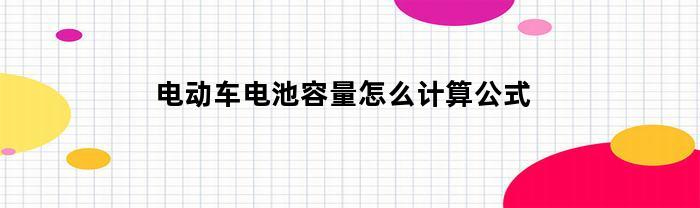 电动车电池容量怎么计算公式